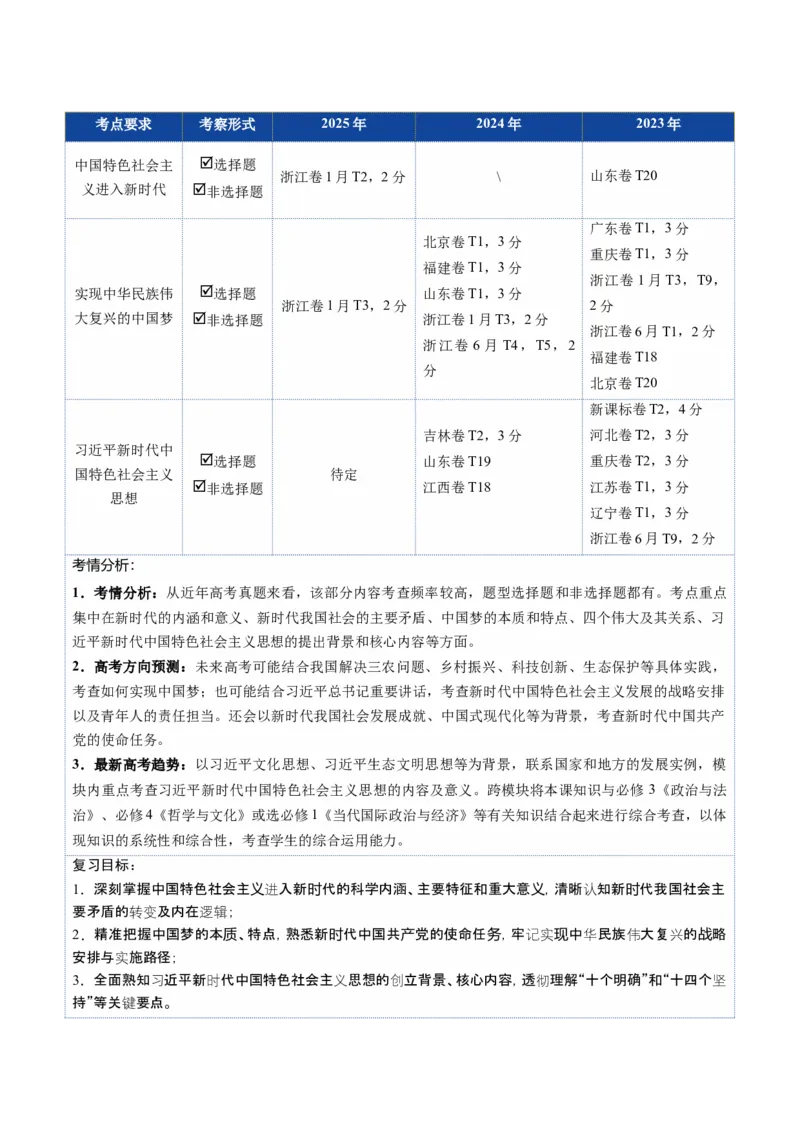 | 考点要求 | 考察形式 | 2025年 | 2024年 | 2023年 |
|---|---|---|---|---|
| 中国特色社会主义进入新时代 | ☑选择题 ☑非选择题 | 浙江卷1月T2，2分 | \ | 山东卷T20 |
| 实现中华民族伟大复兴的中国梦 | ☑选择题 ☑非选择题 | 浙江卷1月T3，2分 | 北京卷T1，3分 福建卷T1，3分 山东卷T1，3分 浙江卷1月T3，2分 浙江卷6月T4，T5，2分 | 广东卷T1，3分 重庆卷T1，3分 浙江卷1月T3，T9，2分 浙江卷6月T1，2分 福建卷T18 北京卷T20 |
| 习近平新时代中国特色社会主义思想 | ☑选择题 ☑非选择题 | 待定 | 吉林卷T2，3分 山东卷T19 江西卷T18 | 新课标卷T2，4分 河北卷T2，3分 重庆卷T2，3分 江苏卷T1，3分 辽宁卷T1，3分 浙江卷6月T9，2分 |

考情分析：

1．考情分析：从近年高考真题来看，该部分内容考查频率较高，题型选择题和非选择题都有。考点重点集中在新时代的内涵和意义、新时代我国社会的主要矛盾、中国梦的本质和特点、四个伟大及其关系、习近平新时代中国特色社会主义思想的提出背景和核心内容等方面。

2．高考方向预测：未来高考可能结合我国解决三农问题、乡村振兴、科技创新、生态保护等具体实践，考查如何实现中国梦；也可能结合习近平总书记重要讲话，考查新时代中国特色社会主义发展的战略安排以及青年人的责任担当。还会以新时代我国社会发展成就、中国式现代化等为背景，考查新时代中国共产党的使命任务。

3．最新高考趋势：以习近平文化思想、习近平生态文明思想等为背景，联系国家和地方的发展实例，模块内重点考查习近平新时代中国特色社会主义思想的内容及意义。跨模块将本课知识与必修3《政治与法治》、必修4《哲学与文化》或选必修1《当代国际政治与经济》等有关知识结合起来进行综合考查，以体现知识的系统性和综合性，考查学生的综合运用能力。

复习目标：

1．深刻掌握中国特色社会主义进入新时代的科学内涵、主要特征和重大意义，清晰认知新时代我国社会主要矛盾的转变及内在逻辑；

2．精准把握中国梦的本质、特点，熟悉新时代中国共产党的使命任务，牢记实现中华民族伟大复兴的战略安排与实施路径；

3．全面熟知习近平新时代中国特色社会主义思想的创立背景、核心内容，透彻理解“十个明确”和“十四个坚持”等关键要点。